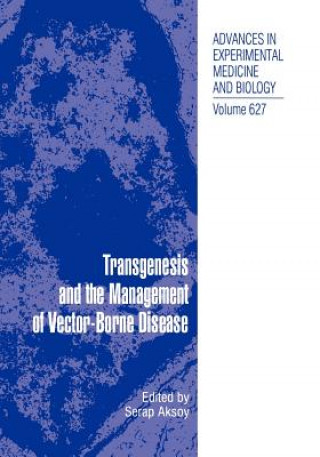 ADVANCES IN EXPERIMENTAL MEDICINE AND BIOLOGY

Volume 627

Transgenesis and the Management of Vector-Borne Disease

Edited by
Serap Aksoy